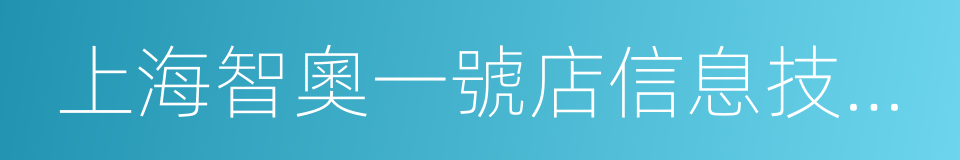 上海智奧一號店信息技...